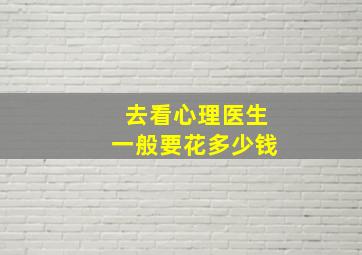 去看心理医生
一般要花多少钱